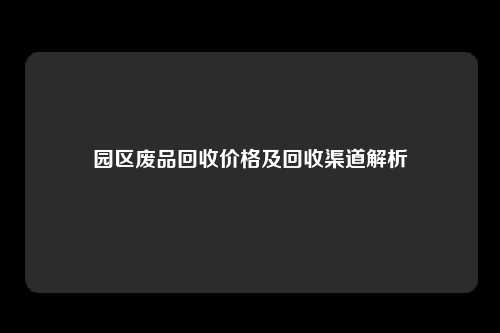 园区废品回收价格及回收渠道解析